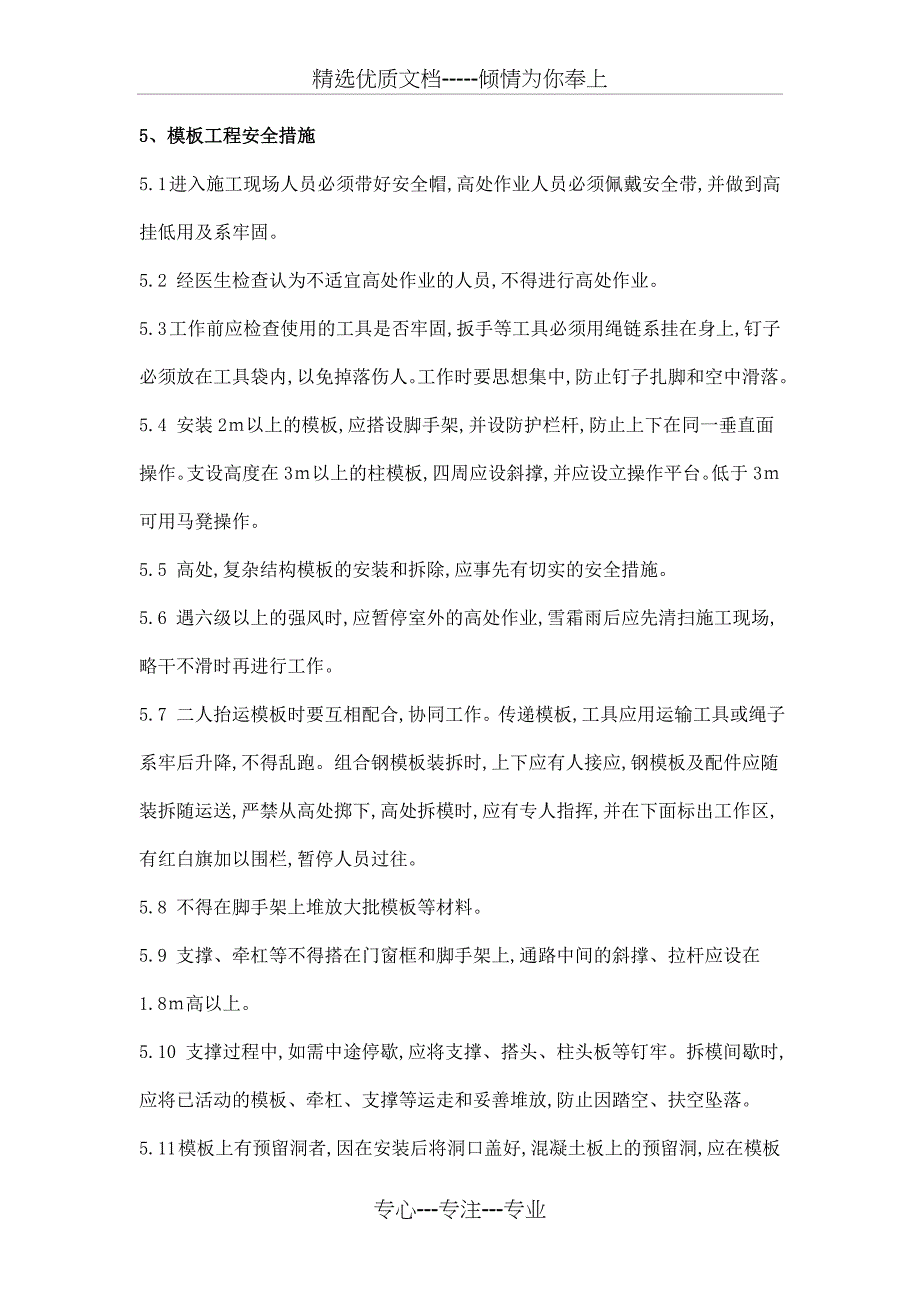 精选优质文档-----倾情为你奉上

5、模板工程安全措施

5.1进入施工现场人员必须带好安全帽,高处作业人员必须佩戴安全带,并做到高挂低用及系牢固。

5.2 经医生检查认为不适宜高处作业的人员,不得进行高处作业。

5.3工作前应检查使用的工具是否牢固,扳手等工具必须用绳链系挂在身上,钉子必须放在工具袋内,以免掉落伤人。工作时要思想集中,防止钉子扎脚和空中滑落。

5.4 安装2m以上的模板,应搭设脚手架,并设防护栏杆,防止上下在同一垂直面操作。支设高度在3m以上的柱模板,四周应设斜撑,并应设立操作平台。低于3m可用马凳操作。

5.5 高处,复杂结构模板的安装和拆除,应事先有切实的安全措施。

5.6 遇六级以上的强风时,应暂停室外的高处作业,雪霜雨后应先清扫施工现场,略干不滑时再进行工作。

5.7 二人抬运模板时要互相配合,协同工作。传递模板,工具应用运输工具或绳子系牢后升降,不得乱跑。组合钢模板装拆时,上下应有人接应,钢模板及配件应随装拆随运送,严禁从高处掷下,高处拆模时,应有专人指挥,并在下面标出工作区,有红白旗加以围栏,暂停人员过往。

5.8 不得在脚手架上堆放大批模板等材料。

5.9 支撑、牵杠等不得搭在门窗框和脚手架上,通路中间的斜撑、拉杆应设在1.8m高以上。

5.10 支撑过程中,如需中途停歇,应将支撑、搭头、柱头板等钉牢。拆模间歇时,应将已活动的模板、牵杠、支撑等运走和妥善堆放,防止因踏空、扶空坠落。

5.11模板上有预留洞者,因在安装后将洞口盖好,混凝土板上的预留洞,应在模板

专心---专注---专业